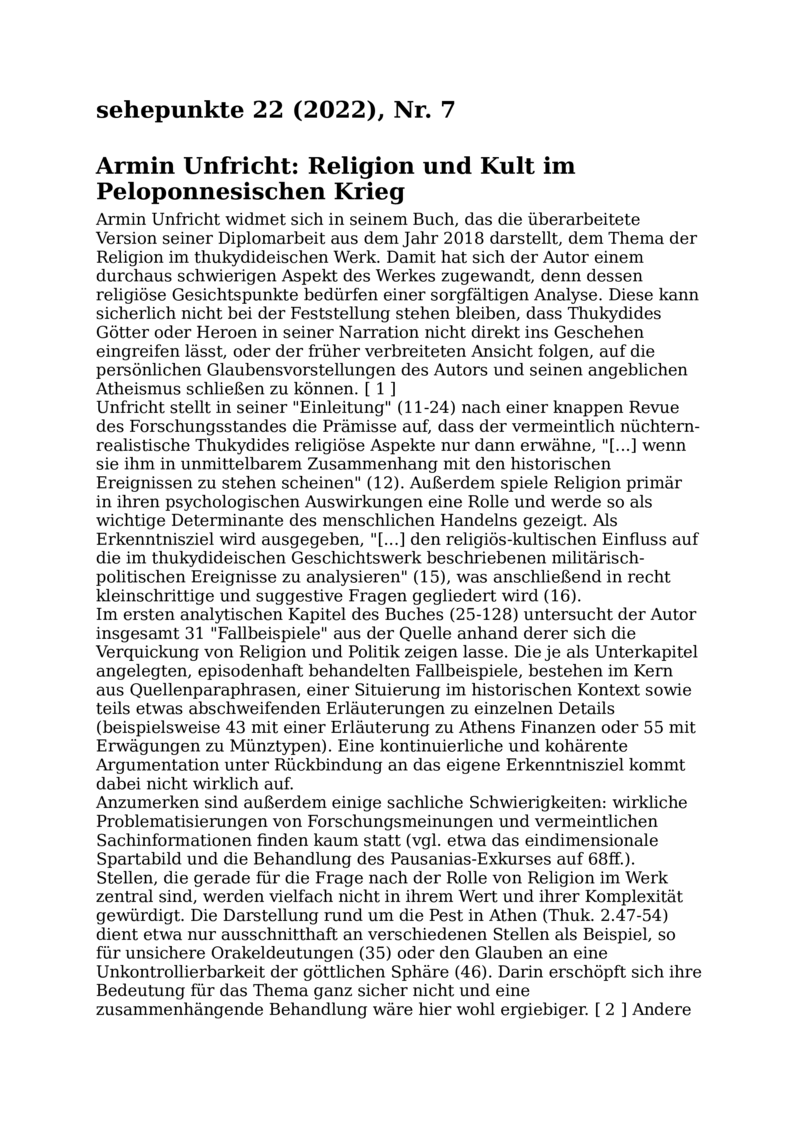 sehepunkte 22 (2022), Nr. 7

Armin Unfricht: Religion und Kult im Peloponnesischen Krieg

Armin Unfricht widmet sich in seinem Buch, das die überarbeitete Version seiner Diplomarbeit aus dem Jahr 2018 darstellt, dem Thema der Religion im thukydideischen Werk. Damit hat sich der Autor einem durchaus schwierigen Aspekt des Werkes zugewandt, denn dessen religiöse Gesichtspunkte bedürfen einer sorgfältigen Analyse. Diese kann sicherlich nicht bei der Feststellung stehen bleiben, dass Thukydides Götter oder Heroen in seiner Narration nicht direkt ins Geschehen eingreifen lässt, oder der früher verbreiteten Ansicht folgen, auf die persönlichen Glaubensvorstellungen des Autors und seinen angeblichen Atheismus schließen zu können. [ 1 ]
Unfricht stellt in seiner "Einleitung" (11-24) nach einer knappen Revue des Forschungsstandes die Prämisse auf, dass der vermeintlich nüchtern-realistische Thukydides religiöse Aspekte nur dann erwähne, "[...] wenn sie ihm in unmittelbarem Zusammenhang mit den historischen Ereignissen zu stehen scheinen" (12). Außerdem spiele Religion primär in ihren psychologischen Auswirkungen eine Rolle und werde so als wichtige Determinante des menschlichen Handelns gezeigt. Als Erkenntnisziel wird ausgegeben, "[...] den religiös-kultischen Einfluss auf die im thukydideischen Geschichtswerk beschriebenen militärisch-politischen Ereignisse zu analysieren" (15), was anschließend in recht kleinschrittige und suggestive Fragen gegliedert wird (16).
Im ersten analytischen Kapitel des Buches (25-128) untersucht der Autor insgesamt 31 "Fallbeispiele" aus der Quelle anhand derer sich die Verquickung von Religion und Politik zeigen lasse. Die je als Unterkapitel angelegten, episodenhaft behandelten Fallbeispiele, bestehen im Kern aus Quellenparaphrasen, einer Situierung im historischen Kontext sowie teils etwas abschweifenden Erläuterungen zu einzelnen Details (beispielsweise 43 mit einer Erläuterung zu Athens Finanzen oder 55 mit Erwägungen zu Münztypen). Eine kontinuierliche und kohärente Argumentation unter Rückbindung an das eigene Erkenntnisziel kommt dabei nicht wirklich auf.
Anzumerken sind außerdem einige sachliche Schwierigkeiten: wirkliche Problematisierungen von Forschungsmeinungen und vermeintlichen Sachinformationen finden kaum statt (vgl. etwa das eindimensionale Spartabild und die Behandlung des Pausanias-Exkurses auf 68ff.). Stellen, die gerade für die Frage nach der Rolle von Religion im Werk zentral sind, werden vielfach nicht in ihrem Wert und ihrer Komplexität gewürdigt. Die Darstellung rund um die Pest in Athen (Thuk. 2.47-54) dient etwa nur ausschnitthaft an verschiedenen Stellen als Beispiel, so für unsichere Orakeldeutungen (35) oder den Glauben an eine Unkontrollierbarkeit der göttlichen Sphäre (46). Darin erschöpft sich ihre Bedeutung für das Thema ganz sicher nicht und eine zusammenhängende Behandlung wäre hier wohl ergiebiger. [ 2 ] Andere